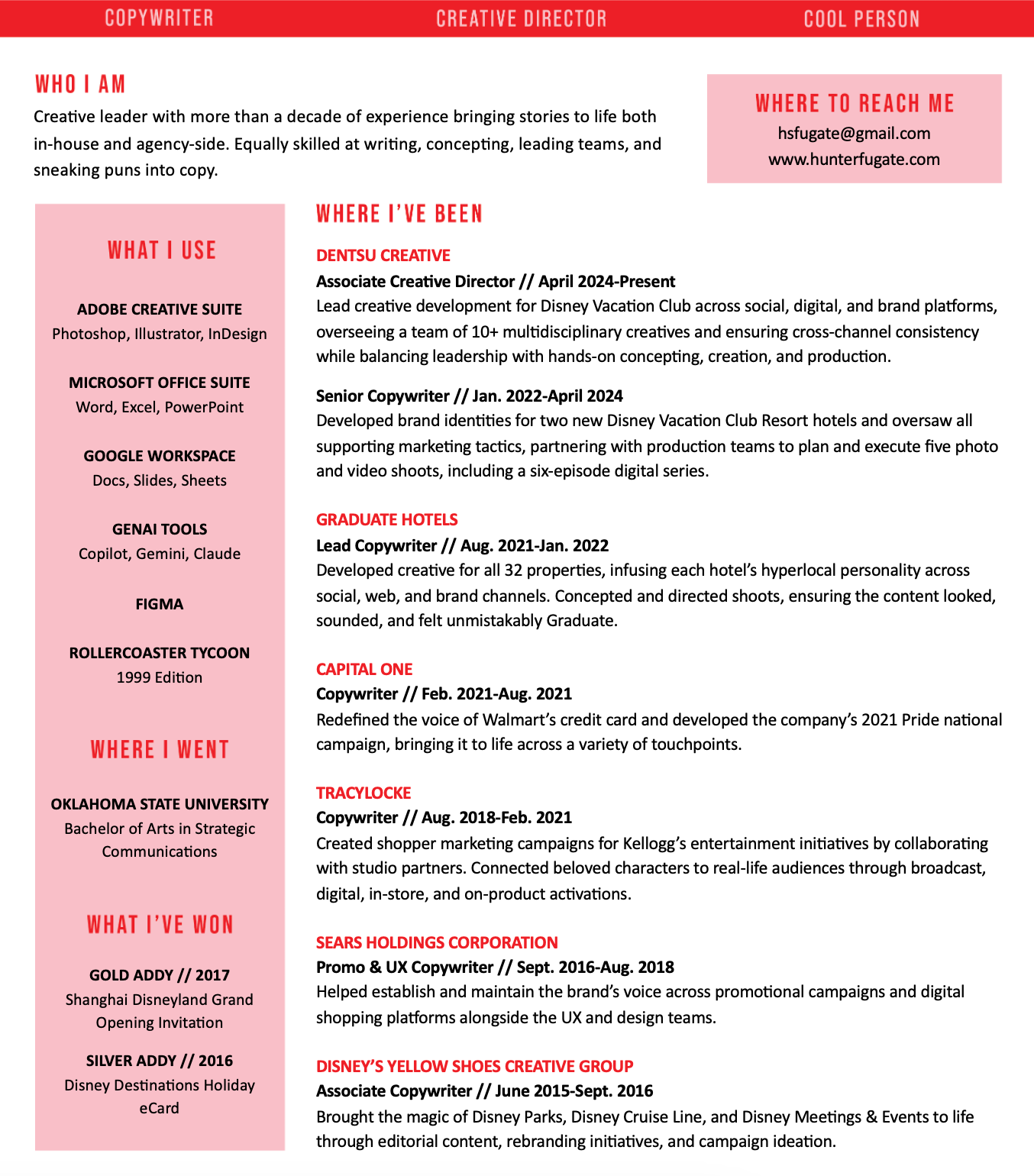 COPYWRITER CREATIVE DIRECTOR COOL PERSON

WHO I AM
Creative leader with more than a decade of experience bringing stories to life both in-house and agency-side. Equally skilled at writing, concepting, leading teams, and sneaking puns into copy.

WHERE TO REACH ME
hsfugate@gmail.com
www.hunterfugate.com

WHAT I USE

ADOBE CREATIVE SUITE
Photoshop, Illustrator, InDesign

MICROSOFT OFFICE SUITE
Word, Excel, PowerPoint

GOOGLE WORKSPACE
Docs, Slides, Sheets

GENAI TOOLS
Copilot, Gemini, Claude

FIGMA

ROLLERCOASTER TYCOON
1999 Edition

WHERE I WENT

OKLAHOMA STATE UNIVERSITY
Bachelor of Arts in Strategic Communications

WHAT I'VE WON

GOLD ADDY // 2017
Shanghai Disneyland Grand Opening Invitation

SILVER ADDY // 2016
Disney Destinations Holiday eCard

WHERE I'VE BEEN

DENTSU CREATIVE
Associate Creative Director // April 2024-Present
Lead creative development for Disney Vacation Club across social, digital, and brand platforms, overseeing a team of 10+ multidisciplinary creatives and ensuring cross-channel consistency while balancing leadership with hands-on concepting, creation, and production.

Senior Copywriter // Jan. 2022-April 2024
Developed brand identities for two new Disney Vacation Club Resort hotels and oversaw all supporting marketing tactics, partnering with production teams to plan and execute five photo and video shoots, including a six-episode digital series.

GRADUATE HOTELS
Lead Copywriter // Aug. 2021-Jan. 2022
Developed creative for all 32 properties, infusing each hotel's hyperlocal personality across social, web, and brand channels. Concepted and directed shoots, ensuring the content looked, sounded, and felt unmistakably Graduate.

CAPITAL ONE
Copywriter // Feb. 2021-Aug. 2021
Redefined the voice of Walmart's credit card and developed the company's 2021 Pride national campaign, bringing it to life across a variety of touchpoints.

TRACYLOCKE
Copywriter // Aug. 2018-Feb. 2021
Created shopper marketing campaigns for Kellogg's entertainment initiatives by collaborating with studio partners. Connected beloved characters to real-life audiences through broadcast, digital, in-store, and on-product activations.

SEARS HOLDINGS CORPORATION
Promo & UX Copywriter // Sept. 2016-Aug. 2018
Helped establish and maintain the brand's voice across promotional campaigns and digital shopping platforms alongside the UX and design teams.

DISNEY'S YELLOW SHOES CREATIVE GROUP
Associate Copywriter // June 2015-Sept. 2016
Brought the magic of Disney Parks, Disney Cruise Line, and Disney Meetings & Events to life through editorial content, rebranding initiatives, and campaign ideation.